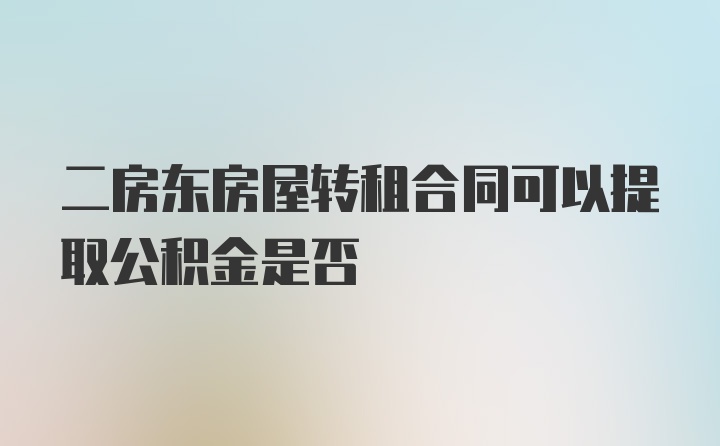 二房东房屋转租合同可以提取公积金是否